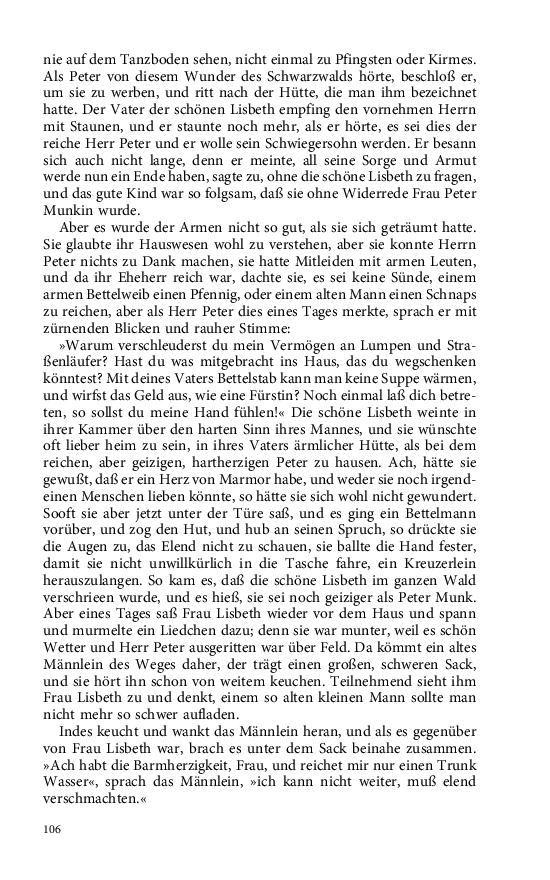 nie auf dem Tanzboden sehen, nicht einmal zu Pfingsten oder Kirmes. Als Peter von diesem Wunder des Schwarzwalds hörte, beschloß er, um sie zu werben, und ritt nach der Hütte, die man ihm bezeichnet hatte. Der Vater der schönen Lisbeth empfing den vornehmen Herrn mit Staunen, und er staunte noch mehr, als er hörte, es sei dies der reiche Herr Peter und er wolle sein Schwiegersohn werden. Er besann sich auch nicht lange, denn er meinte, all seine Sorge und Armut werde nun ein Ende haben, sagte zu, ohne die schöne Lisbeth zu fragen, und das gute Kind war so folgsam, daß sie ohne Widerrede Frau Peter Munkin wurde.

Aber es wurde der Armen nicht so gut, als sie sich geträumt hatte. Sie glaubte ihr Hauswesen wohl zu verstehen, aber sie konnte Herrn Peter nichts zu Dank machen, sie hatte Mitleiden mit armen Leuten, und da ihr Eheherr reich war, dachte sie, es sei keine Sünde, einem armen Bettelweib einen Pfennig, oder einem alten Mann einen Schnaps zu reichen, aber als Herr Peter dies eines Tages merkte, sprach er mit zürnenden Blicken und rauher Stimme:

»Warum verschleuderst du mein Vermögen an Lumpen und Straßenläufer? Hast du was mitgebracht ins Haus, das du wegschenken könntest? Mit deines Vaters Bettelstab kann man keine Suppe wärmen, und wirfst das Geld aus, wie eine Fürstin? Noch einmal laß dich betreten, so sollst du meine Hand fühlen!« Die schöne Lisbeth weinte in ihrer Kammer über den harten Sinn ihres Mannes, und sie wünschte oft lieber heim zu sein, in ihres Vaters ärmlicher Hütte, als bei dem reichen, aber geizigen, hartherzigen Peter zu hausen. Ach, hätte sie gewußt, daß er ein Herz von Marmor habe, und weder sie noch irgendeinen Menschen lieben könnte, so hätte sie sich wohl nicht gewundert. Sooft sie aber jetzt unter der Türe saß, und es ging ein Bettelmann vorüber, und zog den Hut, und hub an seinen Spruch, so drückte sie die Augen zu, das Elend nicht zu schauen, sie ballte die Hand fester, damit sie nicht unwillkürlich in die Tasche fahre, ein Kreuzerlein herauszulangen. So kam es, daß die schöne Lisbeth im ganzen Wald verschrieen wurde, und es hieß, sie sei noch geiziger als Peter Munk. Aber eines Tages saß Frau Lisbeth wieder vor dem Haus und spann und murmelte ein Liedchen dazu; denn sie war munter, weil es schön Wetter und Herr Peter ausgeritten war über Feld. Da kömmt ein altes Männlein des Weges daher, der trägt einen großen, schweren Sack, und sie hört ihn schon von weitem keuchen. Teilnehmend sieht ihm Frau Lisbeth zu und denkt, einem so alten kleinen Mann sollte man nicht mehr so schwer aufladen.

Indes keucht und wankt das Männlein heran, und als es gegenüber von Frau Lisbeth war, brach es unter dem Sack beinahe zusammen. »Ach habt die Barmherzigkeit, Frau, und reichet mir nur einen Trunk Wasser«, sprach das Männlein, »ich kann nicht weiter, muß elend verschmachten.«

106